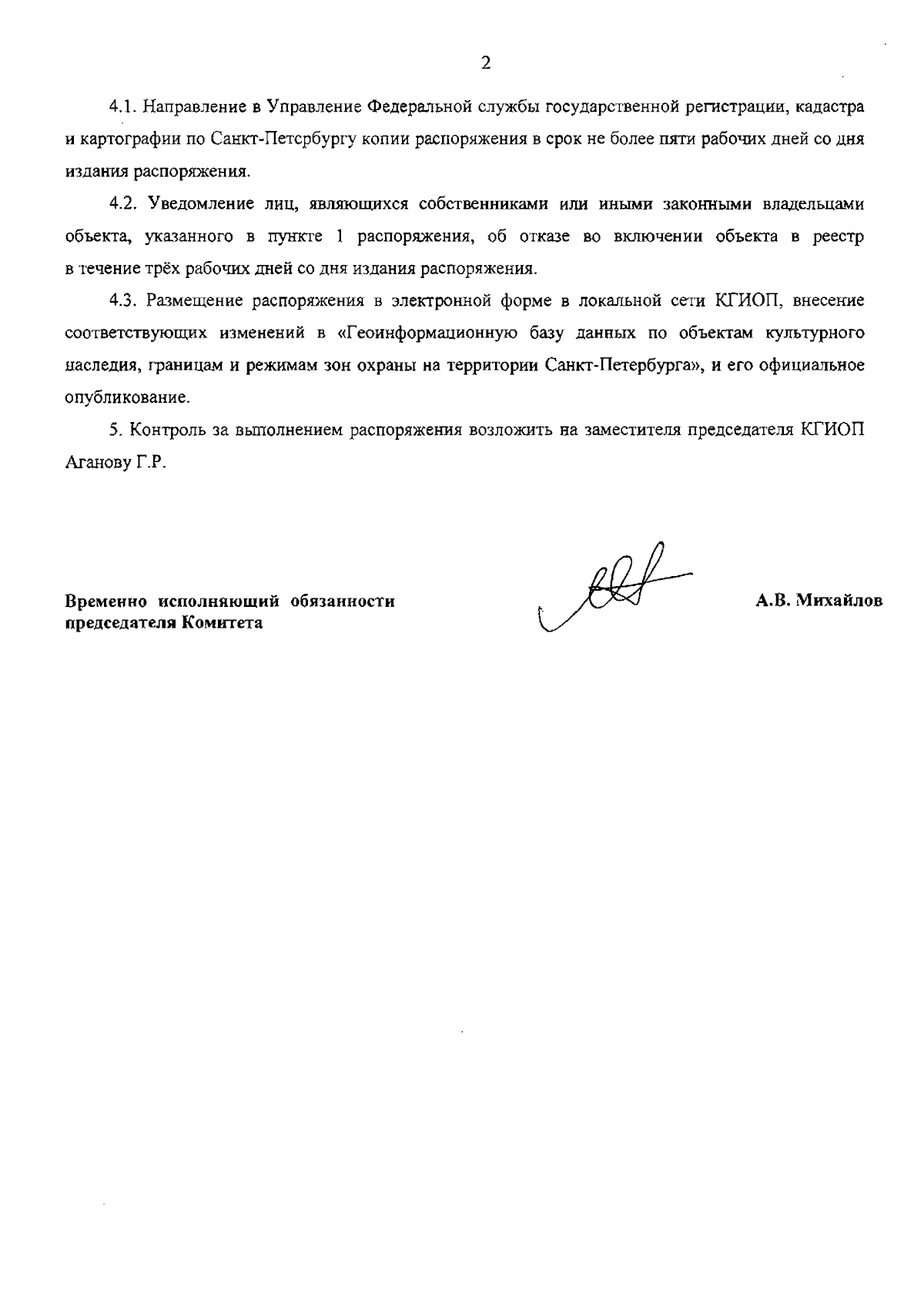 2

4.1. Направление в Управление Федеральной службы государственной регистрации, кадастра и картографии по Санкт-Петербургу копии распоряжения в срок не более пяти рабочих дней со дня издания распоряжения.

4.2. Уведомление лиц, являющихся собственниками или иными законными владельцами объекта, указанного в пункте 1 распоряжения, об отказе во включении объекта в реестр в течение трёх рабочих дней со дня издания распоряжения.

4.3. Размещение распоряжения в электронной форме в локальной сети КГИОП, внесение соответствующих изменений в «Геоинформационную базу данных по объектам культурного наследия, границам и режимам зон охраны на территории Санкт-Петербурга», и его официальное опубликование.

5. Контроль за выполнением распоряжения возложить на заместителя председателя КГИОП Аганову Г.Р.

Временно исполняющий обязанности председателя Комитета

А.В. Михайлов